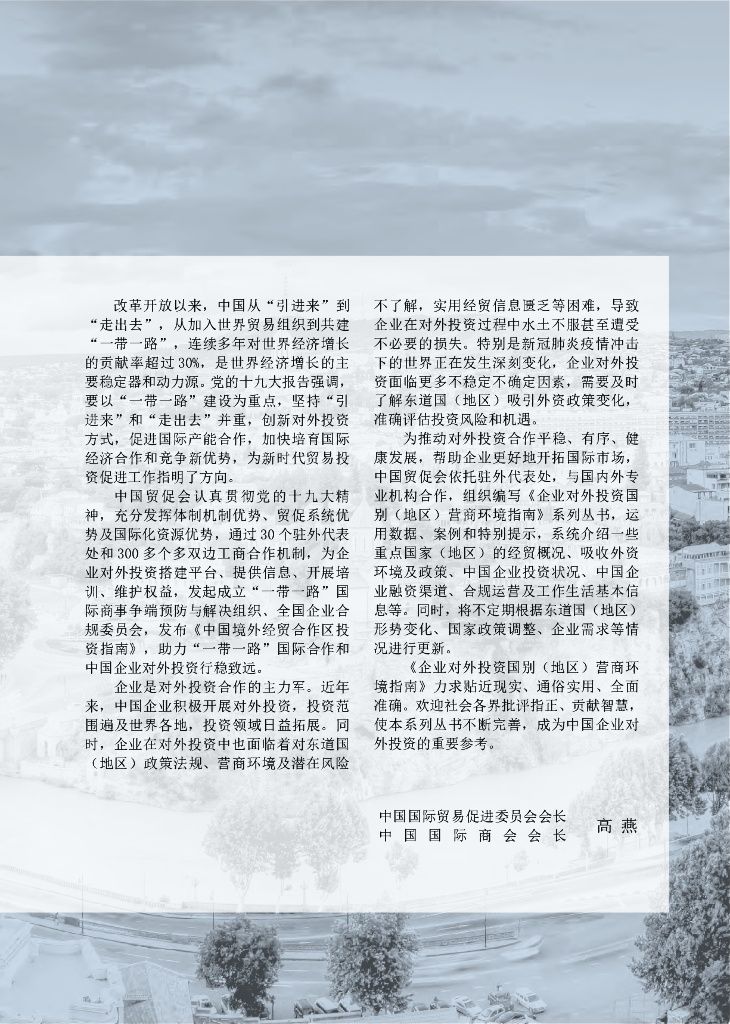 改革开放以来，中国从“引进来”到“走出去”，从加入世界贸易组织到共建“一带一路”，连续多年对世界经济增长的贡献率超过30%，是世界经济增长的主要稳定器和动力源。党的十九大报告强调，要以“一带一路”建设为重点，坚持“引进来”和“走出去”并重，创新对外投资方式，促进国际产能合作，加快培育国际经济合作和竞争新优势，为新时代贸易投资促进工作指明了方向。

中国贸促会认真贯彻党的十九大精神，充分发挥体制机制优势、贸促系统优势及国际化资源优势，通过30个驻外代表处和300多个多双边工商合作机制，为企业对外投资搭建平台、提供信息、开展培训、维护权益，发起成立“一带一路”国际商事争端预防与解决组织、全国企业合规委员会，发布《中国境外经贸合作区投资指南》，助力“一带一路”国际合作和中国企业对外投资行稳致远。

企业是对外投资合作的主力军。近年来，中国企业积极开展对外投资，投资范围遍及世界各地，投资领域日益拓展。同时，企业在对外投资中也面临着对东道国（地区）政策法规、营商环境及潜在风险不了解，实用经贸信息匮乏等困难，导致企业在对外投资过程中水土不服甚至遭受不必要的损失。特别是新冠肺炎疫情冲击下的世界正在发生深刻变化，企业对外投资面临更多不稳定不确定因素，需要及时了解东道国（地区）吸引外资政策变化，准确评估投资风险和机遇。

为推动对外投资合作平稳、有序、健康发展，帮助企业更好地开拓国际市场，中国贸促会依托驻外代表处，与国内外专业机构合作，组织编写《企业对外投资国别（地区）营商环境指南》系列丛书，运用数据、案例和特别提示，系统介绍一些重点国家（地区）的经贸概况、吸收外资环境及政策、中国企业投资状况、中国企业融资渠道、合规运营及工作生活基本信息等。同时，将不定期根据东道国（地区）形势变化、国家政策调整、企业需求等情况进行更新。

《企业对外投资国别（地区）营商环境指南》力求贴近现实、通俗实用、全面准确。欢迎社会各界批评指正、贡献智慧，使本系列丛书不断完善，成为中国企业对外投资的重要参考。

中国国际贸易促进委员会会长
中国国际商会会长　高燕